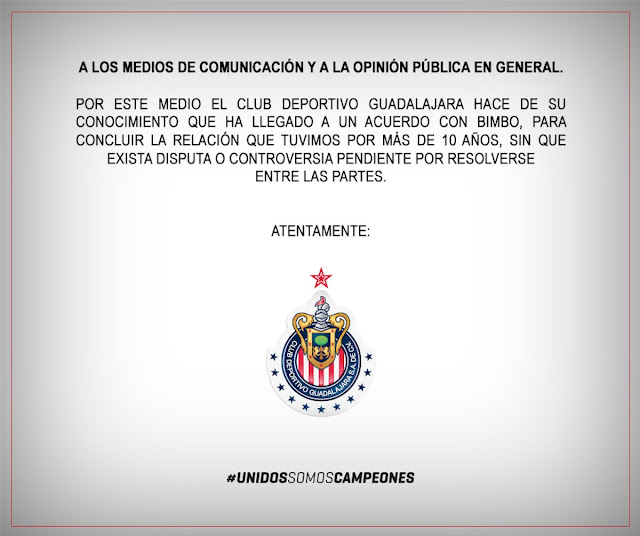 A LOS MEDIOS DE COMUNICACIÓN Y A LA OPINIÓN PÚBLICA EN GENERAL.

POR ESTE MEDIO EL CLUB DEPORTIVO GUADALAJARA HACE DE SU CONOCIMIENTO QUE HA LLEGADO A UN ACUERDO CON BIMBO, PARA CONCLUIR LA RELACIÓN QUE TUVIMOS POR MÁS DE 10 AÑOS, SIN QUE EXISTA DISPUTA O CONTROVERSIA PENDIENTE POR RESOLVERSE ENTRE LAS PARTES.

ATENTAMENTE:

CLUB DEPORTIVO GUADALAJARA S.A. DE C.V.

#UNIDOSSOMOSCAMPEONES